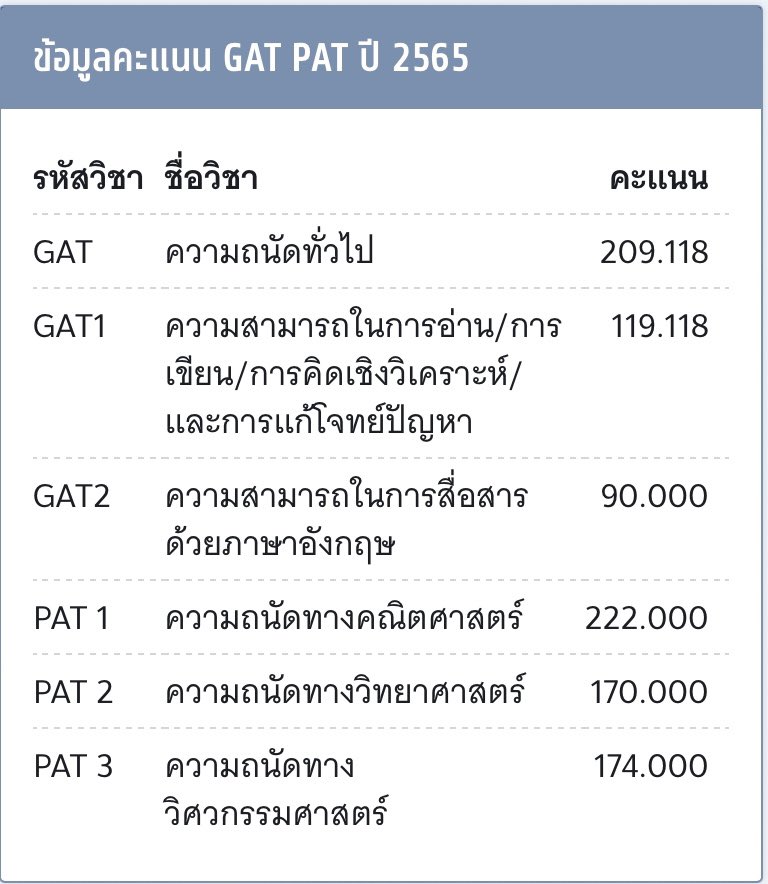 ข้อมูลคะแนน GAT PAT ปี 2565

| รหัสวิชา | ชื่อวิชา | คะแนน |
|---|---|---|
| GAT | ความถนัดทั่วไป | 209.118 |
| GAT1 | ความสามารถในการอ่าน/การเขียน/การคิดเชิงวิเคราะห์/และการแก้โจทย์ปัญหา | 119.118 |
| GAT2 | ความสามารถในการสื่อสารด้วยภาษาอังกฤษ | 90.000 |
| PAT 1 | ความถนัดทางคณิตศาสตร์ | 222.000 |
| PAT 2 | ความถนัดทางวิทยาศาสตร์ | 170.000 |
| PAT 3 | ความถนัดทางวิศวกรรมศาสตร์ | 174.000 |